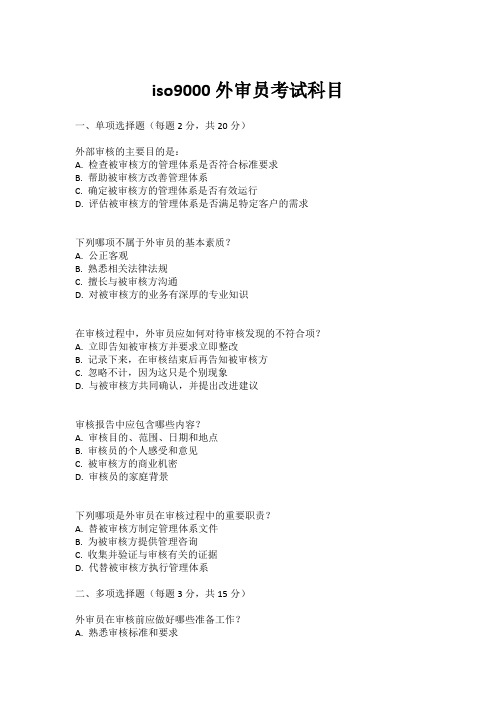 iso9000 外审员考试科目

一、单项选择题（每题 2 分，共 20 分）

外部审核的主要目的是：
A. 检查被审核方的管理体系是否符合标准要求
B. 帮助被审核方改善管理体系
C. 确定被审核方的管理体系是否有效运行
D. 评估被审核方的管理体系是否满足特定客户的需求

下列哪项不属于外审员的基本素质？
A. 公正客观
B. 熟悉相关法律法规
C. 擅长与被审核方沟通
D. 对被审核方的业务有深厚的专业知识

在审核过程中，外审员应如何对待审核发现的不符合项？
A. 立即告知被审核方并要求立即整改
B. 记录下来，在审核结束后再告知被审核方
C. 忽略不计，因为这只是个别现象
D. 与被审核方共同确认，并提出改进建议

审核报告中应包含哪些内容？
A. 审核目的、范围、日期和地点
B. 审核员的个人感受和意见
C. 被审核方的商业机密
D. 审核员的家庭背景

下列哪项是外审员在审核过程中的重要职责？
A. 替被审核方制定管理体系文件
B. 为被审核方提供管理咨询
C. 收集并验证与审核有关的证据
D. 代替被审核方执行管理体系

二、多项选择题（每题 3 分，共 15 分）

外审员在审核前应做好哪些准备工作？
A. 熟悉审核标准和要求